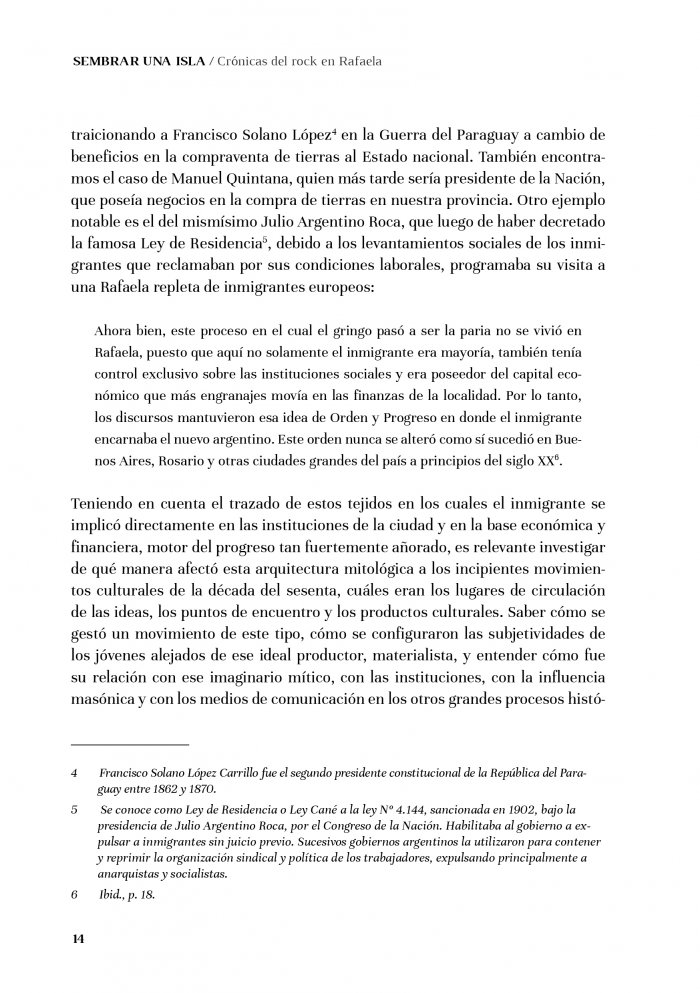 SEMBRAR UNA ISLA / Crónicas del rock en Rafaela

traicionando a Francisco Solano López$^4$ en la Guerra del Paraguay a cambio de beneficios en la compraventa de tierras al Estado nacional. También encontramos el caso de Manuel Quintana, quien más tarde sería presidente de la Nación, que poseía negocios en la compra de tierras en nuestra provincia. Otro ejemplo notable es el del mismísimo Julio Argentino Roca, que luego de haber decretado la famosa Ley de Residencia$^5$, debido a los levantamientos sociales de los inmigrantes que reclamaban por sus condiciones laborales, programaba su visita a una Rafaela repleta de inmigrantes europeos:

Ahora bien, este proceso en el cual el gringo pasó a ser la paria no se vivió en Rafaela, puesto que aquí no solamente el inmigrante era mayoría, también tenía control exclusivo sobre las instituciones sociales y era poseedor del capital económico que más engranajes movía en las finanzas de la localidad. Por lo tanto, los discursos mantuvieron esa idea de Orden y Progreso en donde el inmigrante encarnaba el nuevo argentino. Este orden nunca se alteró como sí sucedió en Buenos Aires, Rosario y otras ciudades grandes del país a principios del siglo XX$^6$.

Teniendo en cuenta el trazado de estos tejidos en los cuales el inmigrante se implicó directamente en las instituciones de la ciudad y en la base económica y financiera, motor del progreso tan fuertemente añorado, es relevante investigar de qué manera afectó esta arquitectura mitológica a los incipientes movimientos culturales de la década del sesenta, cuáles eran los lugares de circulación de las ideas, los puntos de encuentro y los productos culturales. Saber cómo se gestó un movimiento de este tipo, cómo se configuraron las subjetividades de los jóvenes alejados de ese ideal productor, materialista, y entender cómo fue su relación con ese imaginario mítico, con las instituciones, con la influencia masónica y con los medios de comunicación en los otros grandes procesos histó-

4 Francisco Solano López Carrillo fue el segundo presidente constitucional de la República del Paraguay entre 1862 y 1870.

5 Se conoce como Ley de Residencia o Ley Cané a la ley N° 4.144, sancionada en 1902, bajo la presidencia de Julio Argentino Roca, por el Congreso de la Nación. Habilitaba al gobierno a expulsar a inmigrantes sin juicio previo. Sucesivos gobiernos argentinos la utilizaron para contener y reprimir la organización sindical y política de los trabajadores, expulsando principalmente a anarquistas y socialistas.

6 Ibid., p. 18.

14